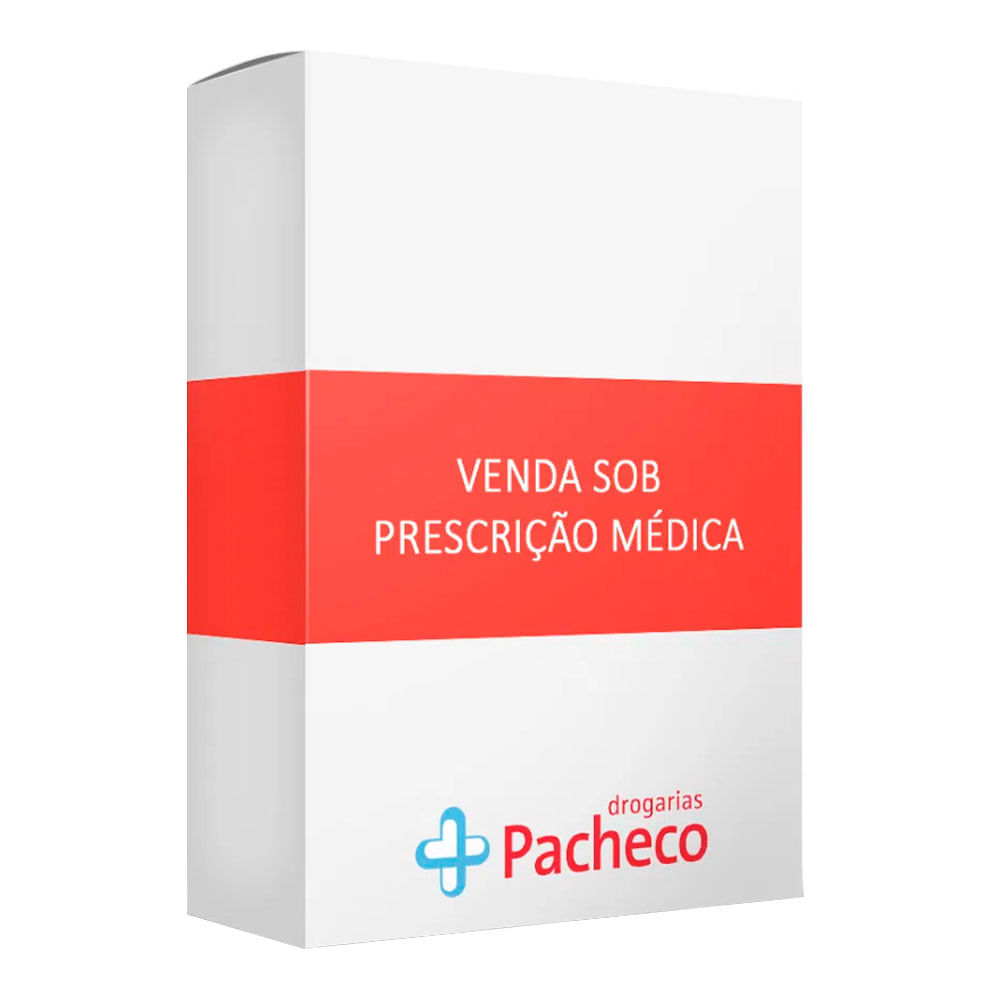 VENDA SOB
PRESCRIÇÃO MÉDICA

drogarias
Pacheco